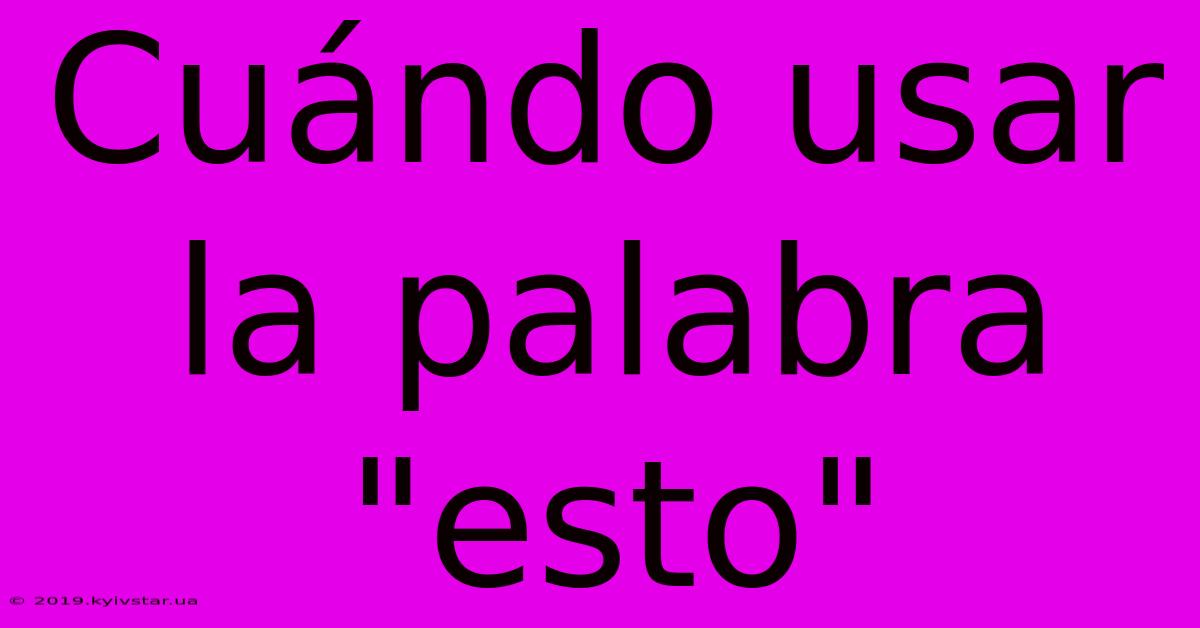 Cuándo usar la palabra "esto"

© 2019.kyivstar.ua